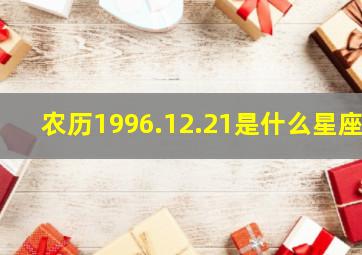 农历1996.12.21是什么星座